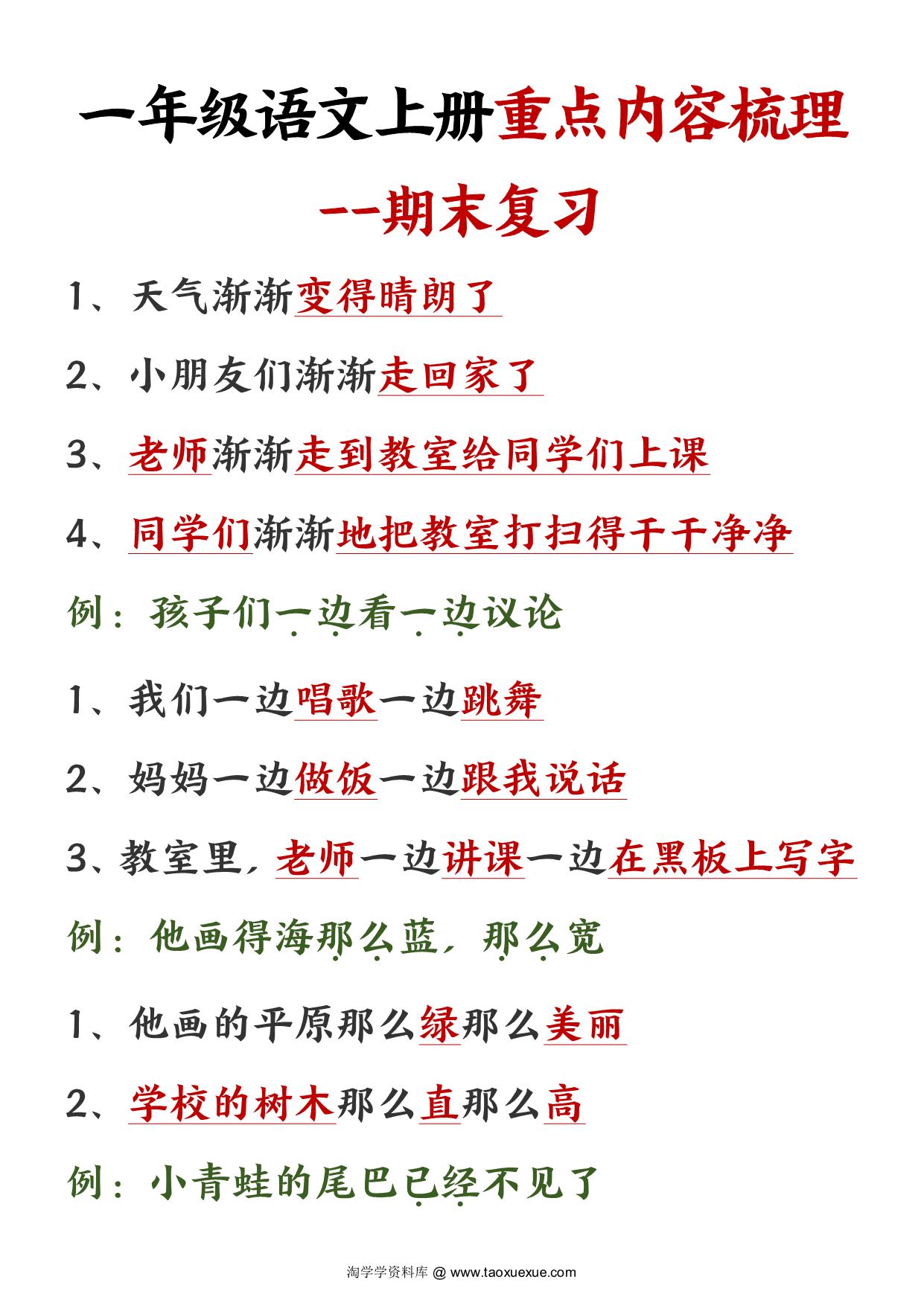 一年级语文上册重点内容梳理

--期末复习

1、天气渐渐变得晴朗了

2、小朋友们渐渐走回家了

3、老师渐渐走到教室给同学们上课

4、同学们渐渐地把教室打扫得干干净净

例：孩子们一边看一边议论

1、我们一边唱歌一边跳舞

2、妈妈一边做饭一边跟我说话

3、教室里，老师一边讲课一边在黑板上写字

例：他画得海那么蓝，那么宽

1、他画的平原那么绿那么美丽

2、学校的树木那么直那么高

例：小青蛙的尾巴已经不见了

淘学学资料库 @ www.taoxuexue.com